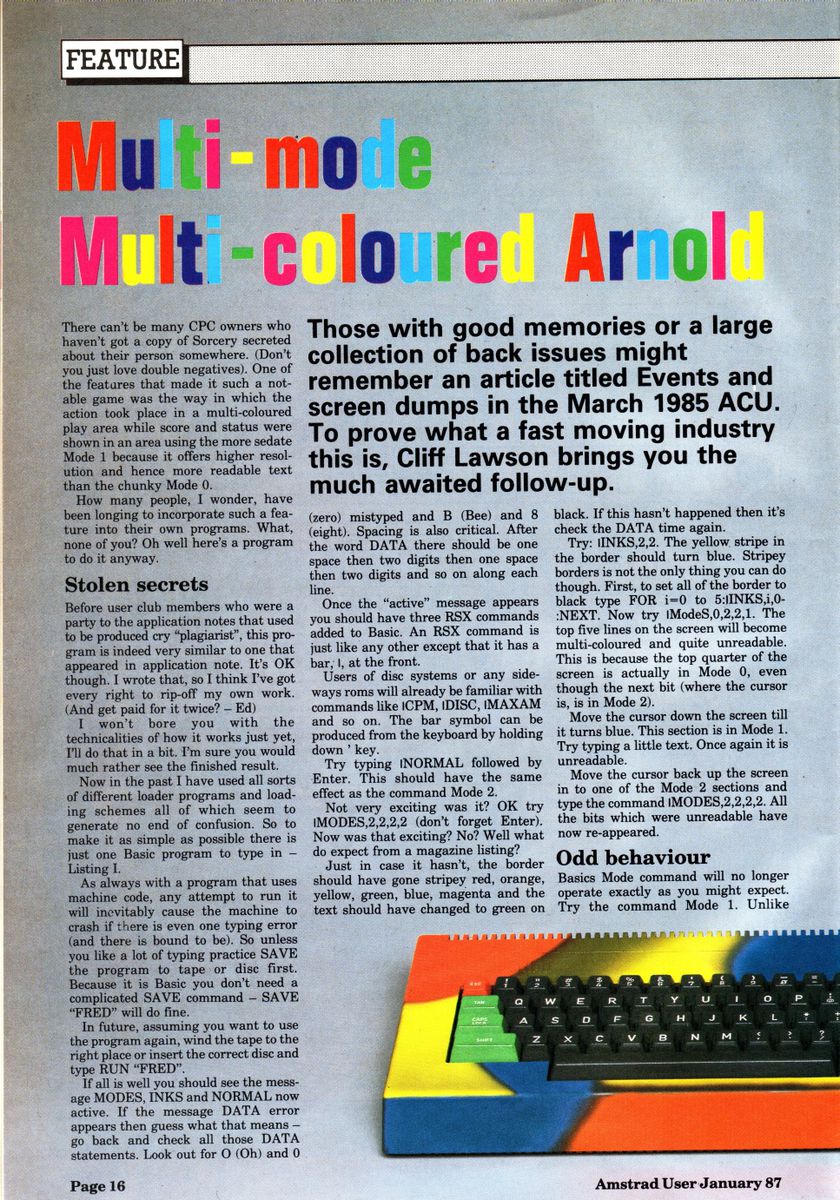 FEATURE

Multi-mode Multi-coloured Arnold

Those with good memories or a large collection of back issues might remember an article titled Events and screen dumps in the March 1985 ACU. To prove what a fast moving industry this is, Cliff Lawson brings you the much awaited follow-up.

There can't be many CPC owners who haven't got a copy of Sorcery secreted about their person somewhere. (Don't you just love double negatives). One of the features that made it such a notable game was the way in which the action took place in a multi-coloured play area while score and status were shown in an area using the more sedate Mode 1 because it offers higher resolution and hence more readable text than the chunky Mode 0.

How many people, I wonder, have been longing to incorporate such a feature into their own programs. What, none of you? Oh well here's a program to do it anyway.

Stolen secrets

Before user club members who were a party to the application notes that used to be produced cry "plagiarist", this program is indeed very similar to one that appeared in application note. It's OK though. I wrote that, so I think I've got every right to rip-off my own work. (And get paid for it twice? – Ed)

I won't bore you with the technicalities of how it works just yet, I'll do that in a bit. I'm sure you would much rather see the finished result.

Now in the past I have used all sorts of different loader programs and loading schemes all of which seem to generate no end of confusion. So to make it as simple as possible there is just one Basic program to type in – Listing I.

As always with a program that uses machine code, any attempt to run it will inevitably cause the machine to crash if there is even one typing error (and there is bound to be). So unless you like a lot of typing practice SAVE the program to tape or disc first. Because it is Basic you don't need a complicated SAVE command – SAVE "FRED" will do fine.

In future, assuming you want to use the program again, wind the tape to the right place or insert the correct disc and type RUN "FRED".

If all is well you should see the message MODES, INKS and NORMAL now active. If the message DATA error appears then guess what that means – go back and check all those DATA statements. Look out for O (Oh) and 0 (zero) mistyped and B (Bee) and 8 (eight). Spacing is also critical. After the word DATA there should be one space then two digits then one space then two digits and so on along each line.

Once the "active" message appears you should have three RSX commands added to Basic. An RSX command is just like any other except that it has a bar, |, at the front.

Users of disc systems or any sideways roms will already be familiar with commands like |CPM, |DISC, |MAXAM and so on. The bar symbol can be produced from the keyboard by holding down ' key.

Try typing |NORMAL followed by Enter. This should have the same effect as the command Mode 2.

Not very exciting was it? OK try |MODES,2,2,2,2 (don't forget Enter). Now was that exciting? No? Well what do expect from a magazine listing?

Just in case it hasn't, the border should have gone stripey red, orange, yellow, green, blue, magenta and the text should have changed to green on black. If this hasn't happened then it's check the DATA time again.

Try: |INKS,2,2. The yellow stripe in the border should turn blue. Stripey borders is not the only thing you can do though. First, to set all of the border to black type FOR i=0 to 5:|INKS,i,0-:NEXT. Now try |ModeS,0,2,2,1. The top five lines on the screen will become multi-coloured and quite unreadable. This is because the top quarter of the screen is actually in Mode 0, even though the next bit (where the cursor is, is in Mode 2).

Move the cursor down the screen till it turns blue. This section is in Mode 1. Try typing a little text. Once again it is unreadable.

Move the cursor back up the screen in to one of the Mode 2 sections and type the command |MODES,2,2,2,2. All the bits which were unreadable have now re-appeared.

Odd behaviour

Basics Mode command will no longer operate exactly as you might expect. Try the command Mode 1. Unlike

ESC TAB CAPS LOCK SHIFT Q W E R T Y U I O P A S D F G H J K L Z X C V B N M

Page 16 Amstrad User January 87